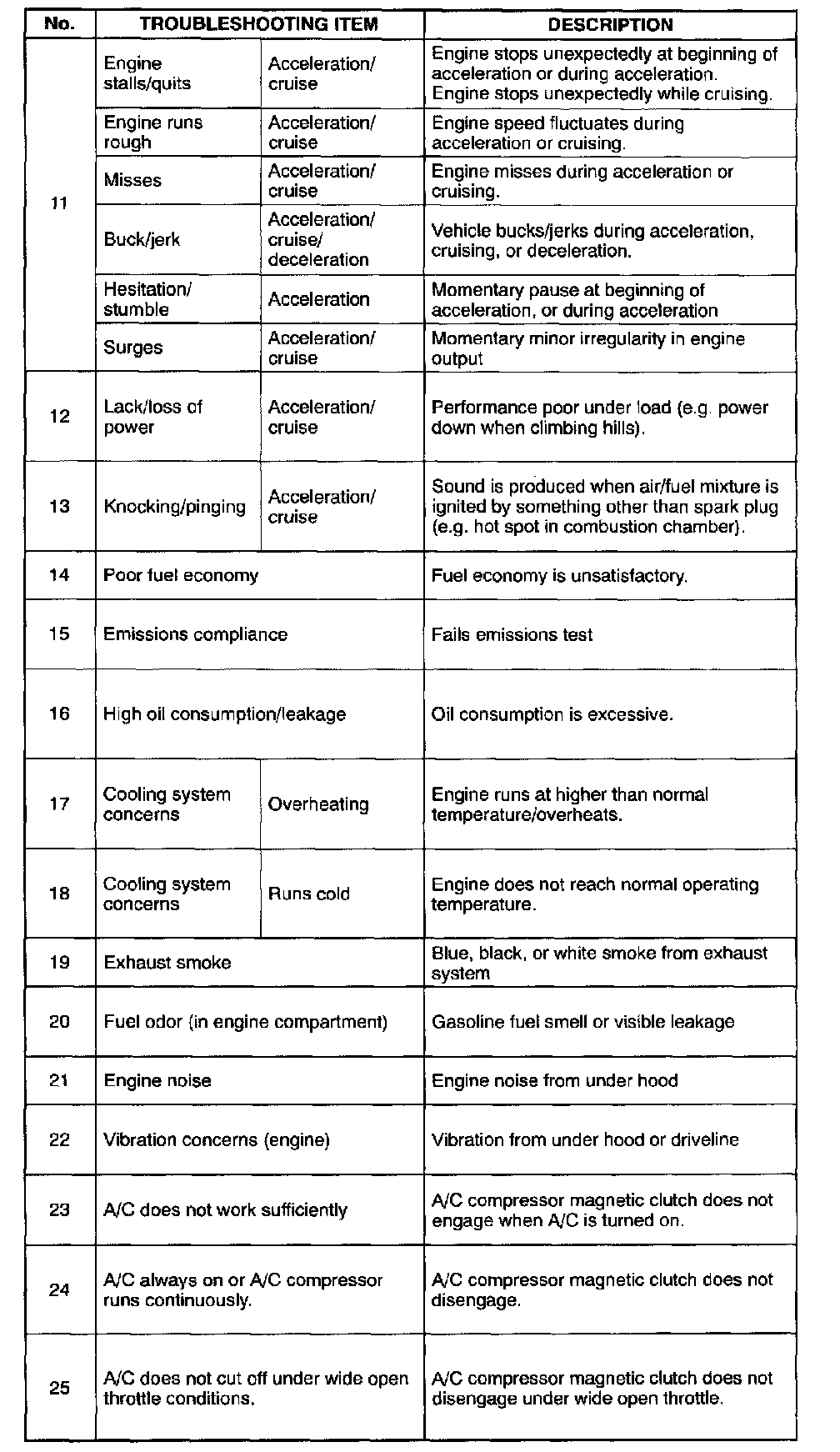 | No. | TROUBLESHOOTING ITEM | | DESCRIPTION |
|---|---|---|---|
| 11 | Engine stalls/quits | Acceleration/ cruise | Engine stops unexpectedly at beginning of acceleration or during acceleration. Engine stops unexpectedly while cruising. |
| | Engine runs rough | Acceleration/ cruise | Engine speed fluctuates during acceleration or cruising. |
| | Misses | Acceleration/ cruise | Engine misses during acceleration or cruising. |
| | Buck/jerk | Acceleration/ cruise/ deceleration | Vehicle bucks/jerks during acceleration, cruising, or deceleration. |
| | Hesitation/ stumble | Acceleration | Momentary pause at beginning of acceleration, or during acceleration |
| | Surges | Acceleration/ cruise | Momentary minor irregularity in engine output |
| 12 | Lack/loss of power | Acceleration/ cruise | Performance poor under load (e.g. power down when climbing hills). |
| 13 | Knocking/pinging | Acceleration/ cruise | Sound is produced when air/fuel mixture is ignited by something other than spark plug (e.g. hot spot in combustion chamber). |
| 14 | Poor fuel economy | | Fuel economy is unsatisfactory. |
| 15 | Emissions compliance | | Fails emissions test |
| 16 | High oil consumption/leakage | | Oil consumption is excessive. |
| 17 | Cooling system concerns | Overheating | Engine runs at higher than normal temperature/overheats. |
| 18 | Cooling system concerns | Runs cold | Engine does not reach normal operating temperature. |
| 19 | Exhaust smoke | | Blue, black, or white smoke from exhaust system |
| 20 | Fuel odor (in engine compartment) | | Gasoline fuel smell or visible leakage |
| 21 | Engine noise | | Engine noise from under hood |
| 22 | Vibration concerns (engine) | | Vibration from under hood or driveline |
| 23 | A/C does not work sufficiently | | A/C compressor magnetic clutch does not engage when A/C is turned on. |
| 24 | A/C always on or A/C compressor runs continuously. | | A/C compressor magnetic clutch does not disengage. |
| 25 | A/C does not cut off under wide open throttle conditions. | | A/C compressor magnetic clutch does not disengage under wide open throttle. |